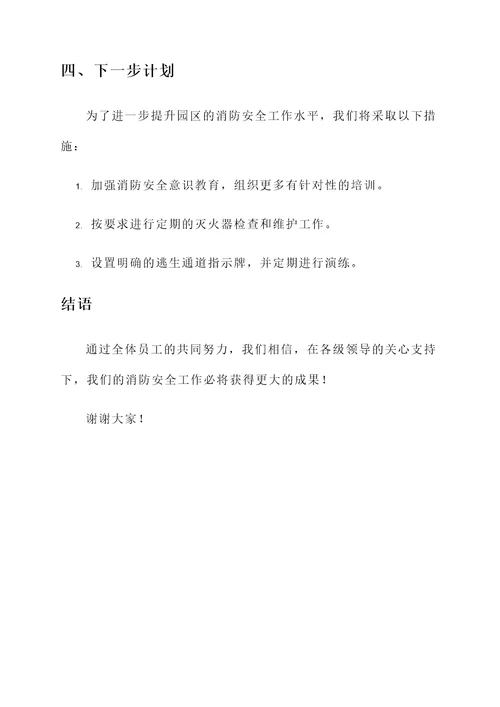 四、下一步计划

为了进一步提升园区的消防安全工作水平，我们将采取以下措施：

1. 加强消防安全意识教育，组织更多有针对性的培训。

2. 按要求进行定期的灭火器检查和维护工作。

3. 设置明确的逃生通道指示牌，并定期进行演练。

结语

通过全体员工的共同努力，我们相信，在各级领导的关心支持下，我们的消防安全工作必将获得更大的成果！

谢谢大家！